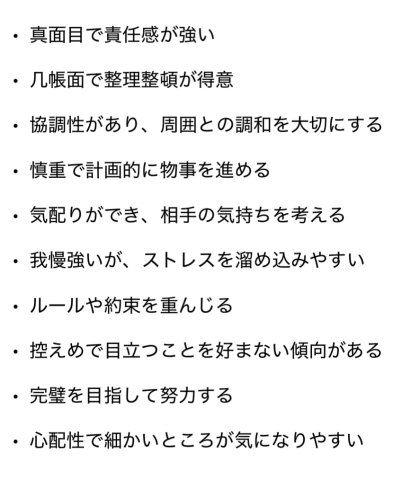 • 真面目で責任感が強い

• 几帳面で整理整頓が得意

• 協調性があり、周囲との調和を大切にする

• 慎重で計画的に物事を進める

• 気配りができ、相手の気持ちを考える

• 我慢強いが、ストレスを溜め込みやすい

• ルールや約束を重んじる

• 控えめで目立つことを好まない傾向がある

• 完璧を目指して努力する

• 心配性で細かいところが気になりやすい